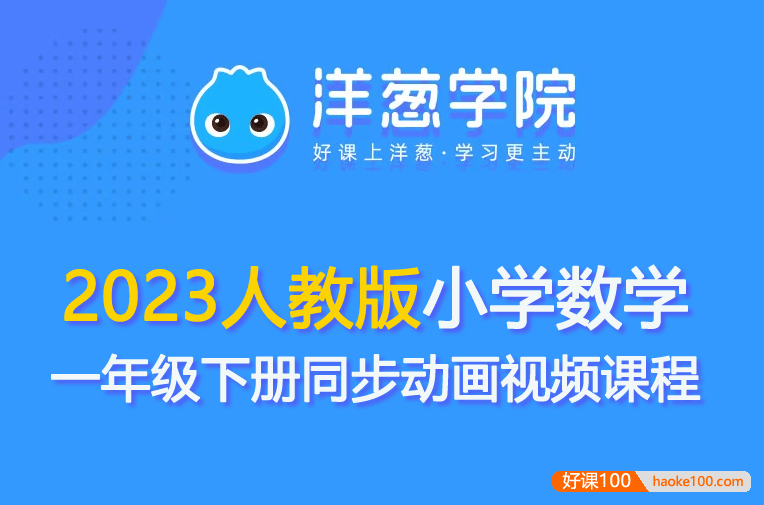 洋葱学院
好课上洋葱·学习更主动

2023人教版小学数学
一年级下册同步动画视频课程

好课100 haoke100.com